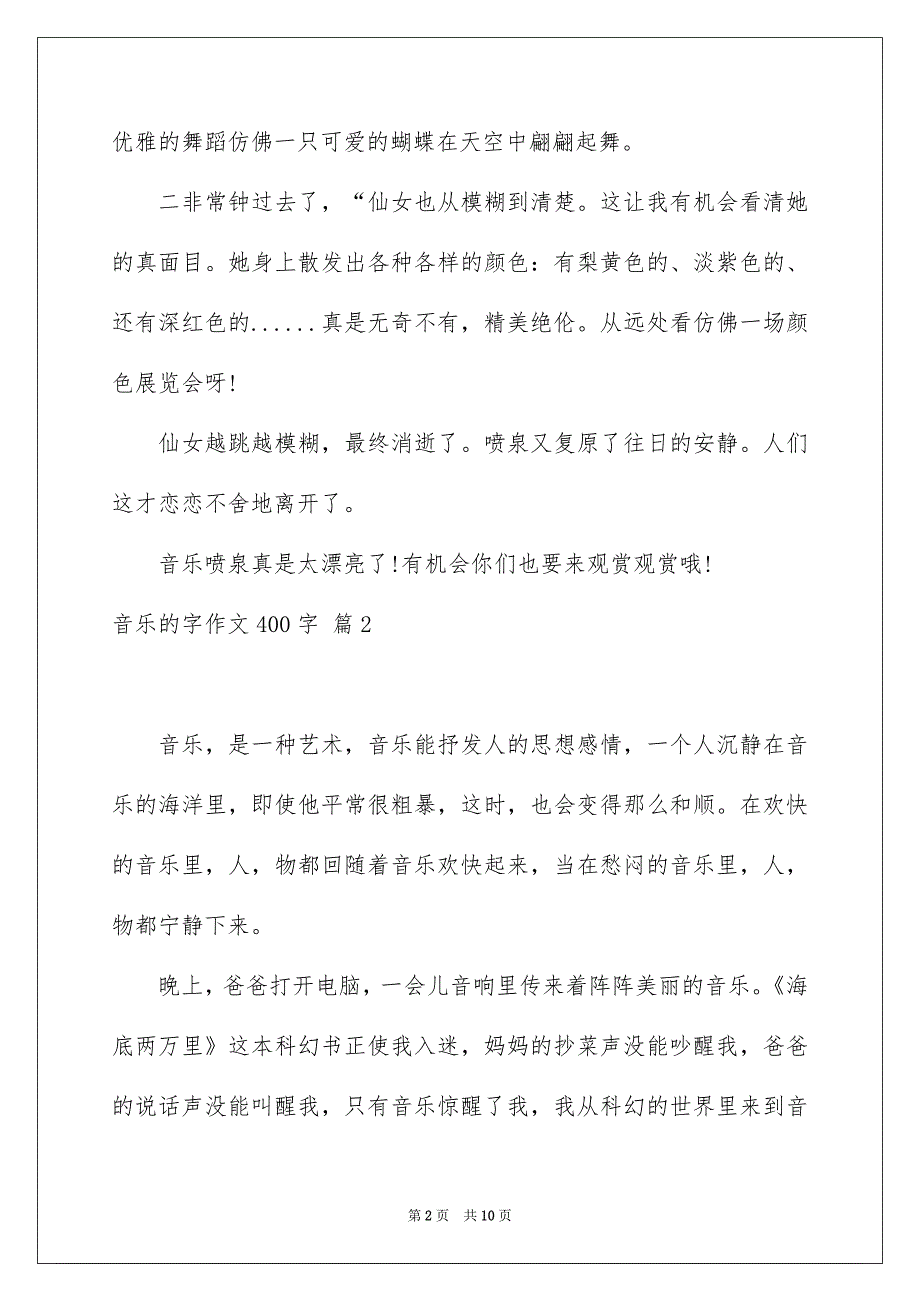 优雅的舞蹈仿佛一只可爱的蝴蝶在天空中翩翩起舞。

二非常钟过去了，“仙女也从模糊到清楚。这让我有机会看清她的真面目。她身上散发出各种各样的颜色：有梨黄色的、淡紫色的、还有深红色的......真是无奇不有，精美绝伦。从远处看仿佛一场颜色展览会呀!

仙女越跳越模糊，最终消逝了。喷泉又复原了往日的安静。人们这才恋恋不舍地离开了。

音乐喷泉真是太漂亮了!有机会你们也要来观赏观赏哦!

音乐的字作文 400 字 篇 2

音乐，是一种艺术，音乐能抒发人的思想感情，一个人沉静在音乐的海洋里，即使他平常很粗暴，这时，也会变得那么和顺。在欢快的音乐里，人，物都回随着音乐欢快起来，当在愁闷的音乐里，人，物都宁静下来。

晚上，爸爸打开电脑，一会儿音响里传来着阵阵美丽的音乐。《海底两万里》这本科幻书正使我入迷，妈妈的抄菜声没能吵醒我，爸爸的说话声没能叫醒我，只有音乐惊醒了我，我从科幻的世界里来到音

第 2 页　共 10 页